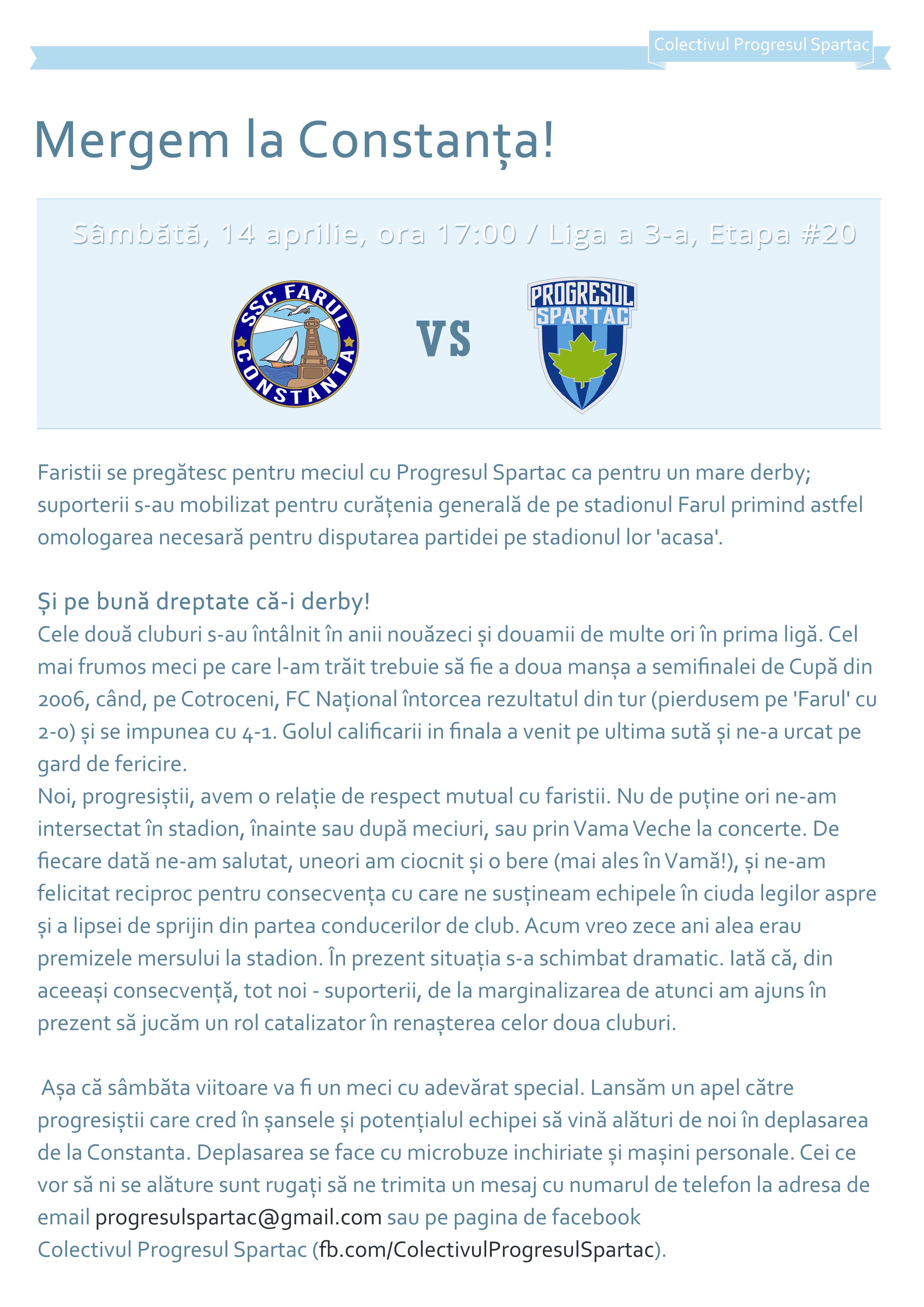 Colectivul Progresul Spartac

Mergem la Constanța!

Sâmbătă, 14 aprilie, ora 17:00 / Liga a 3-a, Etapa #20

SSC FARUL CONSTANTA

VS

PROGRESUL SPARTAC

Faristii se pregătesc pentru meciul cu Progresul Spartac ca pentru un mare derby; suporterii s-au mobilizat pentru curățenia generală de pe stadionul Farul primind astfel omologarea necesară pentru disputarea partidei pe stadionul lor 'acasa'.

Și pe bună dreptate că-i derby!
Cele două cluburi s-au întâlnit în anii nouăzeci și douamii de multe ori în prima ligă. Cel mai frumos meci pe care l-am trăit trebuie să fie a doua manșa a semifinalei de Cupă din 2006, când, pe Cotroceni, FC Național întorcea rezultatul din tur (pierdusem pe 'Farul' cu 2-0) și se impunea cu 4-1. Golul calificarii in finala a venit pe ultima sută și ne-a urcat pe gard de fericire.
Noi, progresiștii, avem o relație de respect mutual cu faristii. Nu de puține ori ne-am intersectat în stadion, înainte sau după meciuri, sau prin Vama Veche la concerte. De fiecare dată ne-am salutat, uneori am ciocnit și o bere (mai ales în Vamă!), și ne-am felicitat reciproc pentru consecvența cu care ne susțineam echipele în ciuda legilor aspre și a lipsei de sprijin din partea conducerilor de club. Acum vreo zece ani alea erau premizele mersului la stadion. În prezent situația s-a schimbat dramatic. Iată că, din aceeași consecvență, tot noi - suporterii, de la marginalizarea de atunci am ajuns în prezent să jucăm un rol catalizator în renașterea celor doua cluburi.

Așa că sâmbăta viitoare va fi un meci cu adevărat special. Lansăm un apel către progresiștii care cred în șansele și potențialul echipei să vină alături de noi în deplasarea de la Constanta. Deplasarea se face cu microbuze inchiriate și mașini personale. Cei ce vor să ni se alăture sunt rugați să ne trimita un mesaj cu numarul de telefon la adresa de email progresulspartac@gmail.com sau pe pagina de facebook Colectivul Progresul Spartac (fb.com/ColectivulProgresulSpartac).